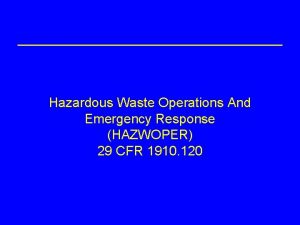 Hazardous Waste Operations And Emergency Response (HAZWOPER) 29 CFR 1910.120